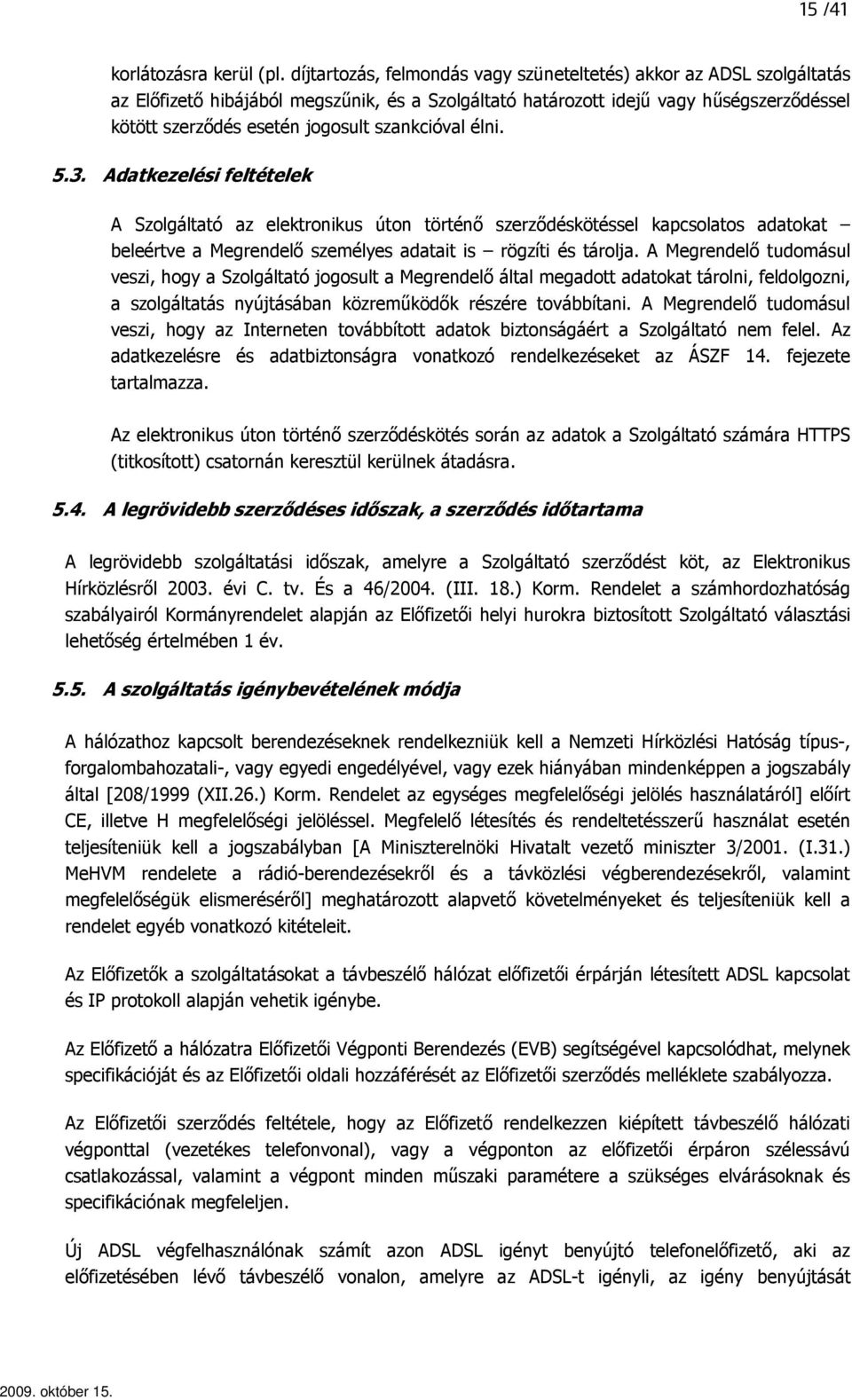 15 /41

korlátozásra kerül (pl. díjtartozás, felmondás vagy szüneteltetés) akkor az ADSL szolgáltatás az Előfizető hibájából megszűnik, és a Szolgáltató határozott idejű vagy hűségszerződéssel kötött szerződés esetén jogosult szankcióval élni.

5.3. Adatkezelési feltételek

A Szolgáltató az elektronikus úton történő szerződéskötéssel kapcsolatos adatokat – beleértve a Megrendelő személyes adatait is – rögzíti és tárolja. A Megrendelő tudomásul veszi, hogy a Szolgáltató jogosult a Megrendelő által megadott adatokat tárolni, feldolgozni, a szolgáltatás nyújtásában közreműködők részére továbbítani. A Megrendelő tudomásul veszi, hogy az Interneten továbbított adatok biztonságáért a Szolgáltató nem felel. Az adatkezelésre és adatbiztonságra vonatkozó rendelkezéseket az ÁSZF 14. fejezete tartalmazza.

Az elektronikus úton történő szerződéskötés során az adatok a Szolgáltató számára HTTPS (titkosított) csatornán keresztül kerülnek átadásra.

5.4. A legrövidebb szerződéses időszak, a szerződés időtartama

A legrövidebb szolgáltatási időszak, amelyre a Szolgáltató szerződést köt, az Elektronikus Hírközlésről 2003. évi C. tv. És a 46/2004. (III. 18.) Korm. Rendelet a számhordozhatóság szabályairól Kormányrendelet alapján az Előfizetői helyi hurokra biztosított Szolgáltató választási lehetőség értelmében 1 év.

5.5. A szolgáltatás igénybevételének módja

A hálózathoz kapcsolt berendezéseknek rendelkezniük kell a Nemzeti Hírközlési Hatóság típus-, forgalombahozatali-, vagy egyedi engedélyével, vagy ezek hiányában mindenképpen a jogszabály által [208/1999 (XII.26.) Korm. Rendelet az egységes megfelelőségi jelölés használatáról] előírt CE, illetve H megfelelőségi jelöléssel. Megfelelő létesítés és rendeltetésszerű használat esetén teljesíteniük kell a jogszabályban [A Miniszterelnöki Hivatalt vezető miniszter 3/2001. (I.31.) MeHVM rendelete a rádió-berendezésekről és a távközlési végberendezésekről, valamint megfelelőségük elismeréséről] meghatározott alapvető követelményeket és teljesíteniük kell a rendelet egyéb vonatkozó kitételeit.

Az Előfizetők a szolgáltatásokat a távbeszélő hálózat előfizetői érpárján létesített ADSL kapcsolat és IP protokoll alapján vehetik igénybe.

Az Előfizető a hálózatra Előfizetői Végponti Berendezés (EVB) segítségével kapcsolódhat, melynek specifikációját és az Előfizetői oldali hozzáférését az Előfizetői szerződés melléklete szabályozza.

Az Előfizetői szerződés feltétele, hogy az Előfizető rendelkezzen kiépített távbeszélő hálózati végponttal (vezetékes telefonvonal), vagy a végponton az előfizetői érpáron szélessávú csatlakozással, valamint a végpont minden műszaki paramétere a szükséges elvárásoknak és specifikációnak megfeleljen.

Új ADSL végfelhasználónak számít azon ADSL igényt benyújtó telefonelőfizető, aki az előfizetésében lévő távbeszélő vonalon, amelyre az ADSL-t igényli, az igény benyújtását

2009. október 15.